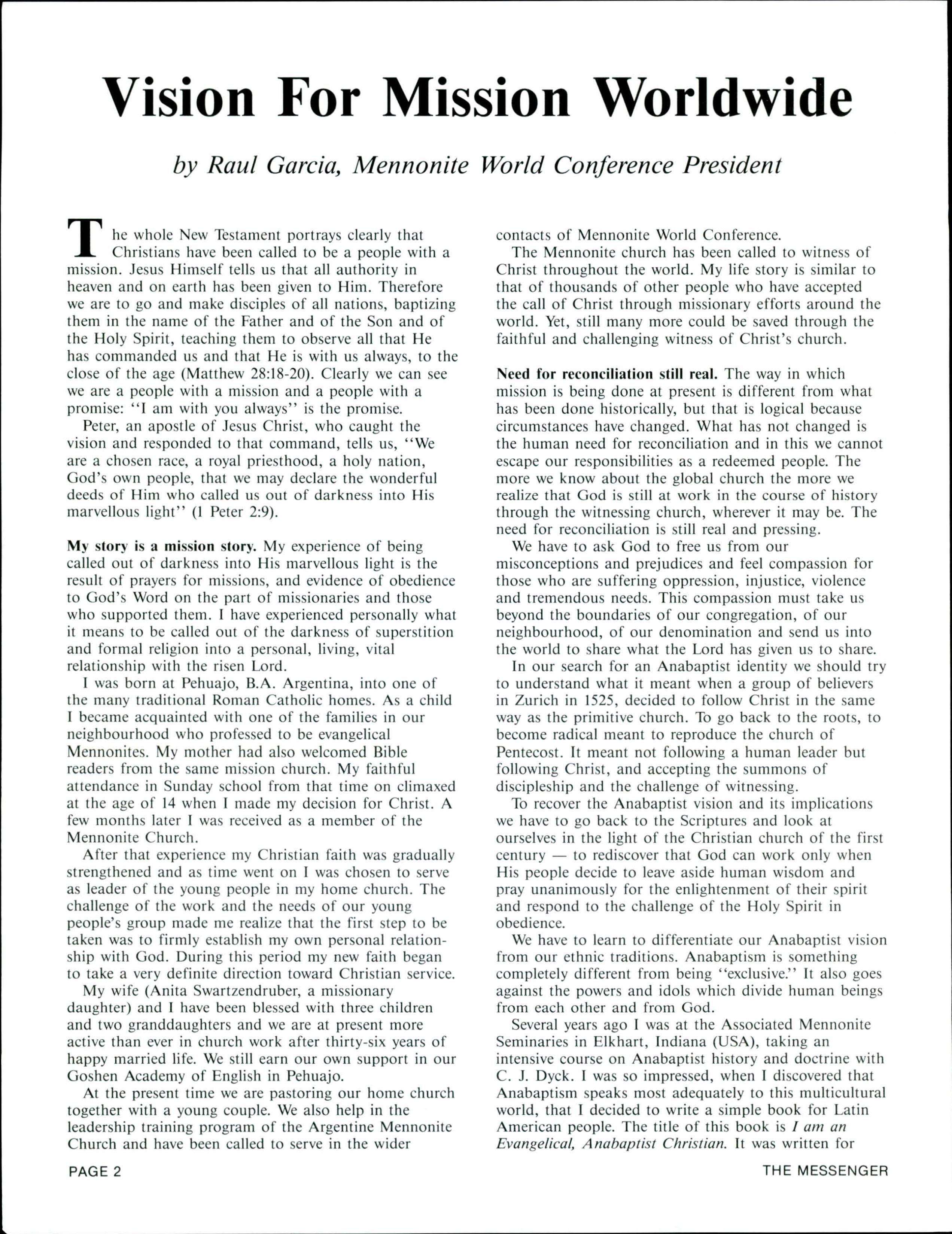 Vision For Mission Worldwide

by Raul Garcia, Mennonite World Conference President

The whole New Testament portrays clearly that Christians have been called to be a people with a mission. Jesus Himself tells us that all authority in heaven and on earth has been given to Him. Therefore we are to go and make disciples of all nations, baptizing them in the name of the Father and of the Son and of the Holy Spirit, teaching them to observe all that He has commanded us and that He is with us always, to the close of the age (Matthew 28:18-20). Clearly we can see we are a people with a mission and a people with a promise: "I am with you always" is the promise.

Peter, an apostle of Jesus Christ, who caught the vision and responded to that command, tells us, "We are a chosen race, a royal priesthood, a holy nation, God's own people, that we may declare the wonderful deeds of Him who called us out of darkness into His marvellous light" (1 Peter 2:9).

My story is a mission story. My experience of being called out of darkness into His marvellous light is the result of prayers for missions, and evidence of obedience to God's Word on the part of missionaries and those who supported them. I have experienced personally what it means to be called out of the darkness of superstition and formal religion into a personal, living, vital relationship with the risen Lord.

I was born at Pehuajo, B.A. Argentina, into one of the many traditional Roman Catholic homes. As a child I became acquainted with one of the families in our neighbourhood who professed to be evangelical Mennonites. My mother had also welcomed Bible readers from the same mission church. My faithful attendance in Sunday school from that time on climaxed at the age of 14 when I made my decision for Christ. A few months later I was received as a member of the Mennonite Church.

After that experience my Christian faith was gradually strengthened and as time went on I was chosen to serve as leader of the young people in my home church. The challenge of the work and the needs of our young people's group made me realize that the first step to be taken was to firmly establish my own personal relationship with God. During this period my new faith began to take a very definite direction toward Christian service.

My wife (Anita Swartzendruber, a missionary daughter) and I have been blessed with three children and two granddaughters and we are at present more active than ever in church work after thirty-six years of happy married life. We still earn our own support in our Goshen Academy of English in Pehuajo.

At the present time we are pastoring our home church together with a young couple. We also help in the leadership training program of the Argentine Mennonite Church and have been called to serve in the wider contacts of Mennonite World Conference.

The Mennonite church has been called to witness of Christ throughout the world. My life story is similar to that of thousands of other people who have accepted the call of Christ through missionary efforts around the world. Yet, still many more could be saved through the faithful and challenging witness of Christ's church.

Need for reconciliation still real. The way in which mission is being done at present is different from what has been done historically, but that is logical because circumstances have changed. What has not changed is the human need for reconciliation and in this we cannot escape our responsibilities as a redeemed people. The more we know about the global church the more we realize that God is still at work in the course of history through the witnessing church, wherever it may be. The need for reconciliation is still real and pressing.

We have to ask God to free us from our misconceptions and prejudices and feel compassion for those who are suffering oppression, injustice, violence and tremendous needs. This compassion must take us beyond the boundaries of our congregation, of our neighbourhood, of our denomination and send us into the world to share what the Lord has given us to share.

In our search for an Anabaptist identity we should try to understand what it meant when a group of believers in Zurich in 1525, decided to follow Christ in the same way as the primitive church. To go back to the roots, to become radical meant to reproduce the church of Pentecost. It meant not following a human leader but following Christ, and accepting the summons of discipleship and the challenge of witnessing.

To recover the Anabaptist vision and its implications we have to go back to the Scriptures and look at ourselves in the light of the Christian church of the first century — to rediscover that God can work only when His people decide to leave aside human wisdom and pray unanimously for the enlightenment of their spirit and respond to the challenge of the Holy Spirit in obedience.

We have to learn to differentiate our Anabaptist vision from our ethnic traditions. Anabaptism is something completely different from being "exclusive." It also goes against the powers and idols which divide human beings from each other and from God.

Several years ago I was at the Associated Mennonite Seminaries in Elkhart, Indiana (USA), taking an intensive course on Anabaptist history and doctrine with C. J. Dyck. I was so impressed, when I discovered that Anabaptism speaks most adequately to this multicultural world, that I decided to write a simple book for Latin American people. The title of this book is I am an Evangelical, Anabaptist Christian. It was written for

PAGE 2

THE MESSENGER